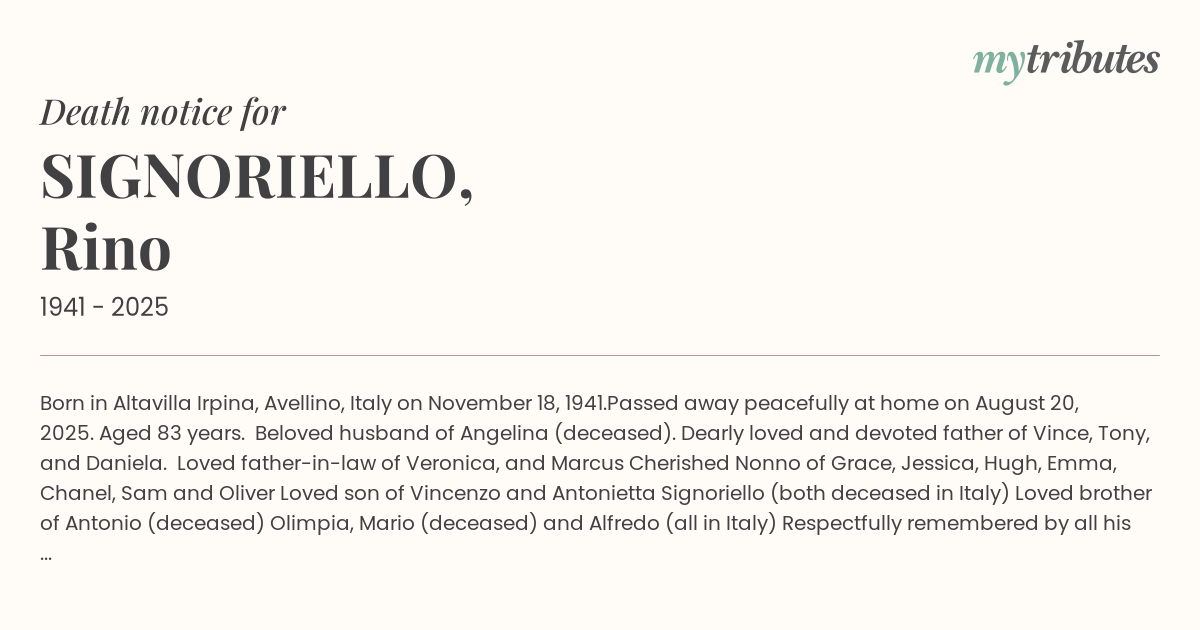 mytributes

Death notice for

SIGNORIELLO, Rino

1941 - 2025

Born in Altavilla Irpina, Avellino, Italy on November 18, 1941.Passed away peacefully at home on August 20, 2025. Aged 83 years. Beloved husband of Angelina (deceased). Dearly loved and devoted father of Vince, Tony, and Daniela. Loved father-in-law of Veronica, and Marcus Cherished Nonno of Grace, Jessica, Hugh, Emma, Chanel, Sam and Oliver Loved son of Vincenzo and Antonietta Signoriello (both deceased in Italy) Loved brother of Antonio (deceased) Olimpia, Mario (deceased) and Alfredo (all in Italy) Respectfully remembered by all his ...